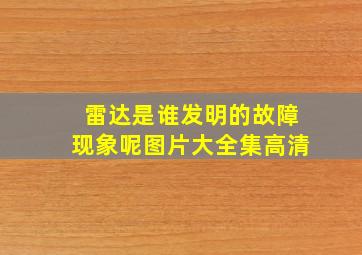 雷达是谁发明的故障现象呢图片大全集高清